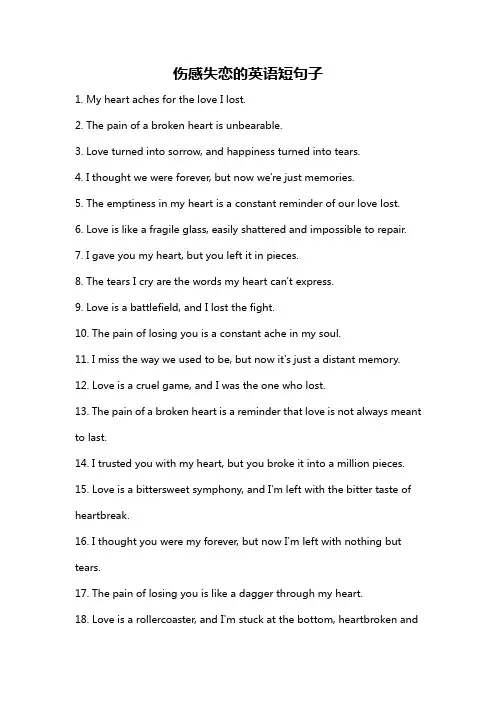 伤感失恋的英语短句子

1. My heart aches for the love I lost.

2. The pain of a broken heart is unbearable.

3. Love turned into sorrow, and happiness turned into tears.

4. I thought we were forever, but now we're just memories.

5. The emptiness in my heart is a constant reminder of our love lost.

6. Love is like a fragile glass, easily shattered and impossible to repair.

7. I gave you my heart, but you left it in pieces.

8. The tears I cry are the words my heart can't express.

9. Love is a battlefield, and I lost the fight.

10. The pain of losing you is a constant ache in my soul.

11. I miss the way we used to be, but now it's just a distant memory.

12. Love is a cruel game, and I was the one who lost.

13. The pain of a broken heart is a reminder that love is not always meant to last.

14. I trusted you with my heart, but you broke it into a million pieces.

15. Love is a bittersweet symphony, and I'm left with the bitter taste of heartbreak.

16. I thought you were my forever, but now I'm left with nothing but tears.

17. The pain of losing you is like a dagger through my heart.

18. Love is a rollercoaster, and I'm stuck at the bottom, heartbroken and